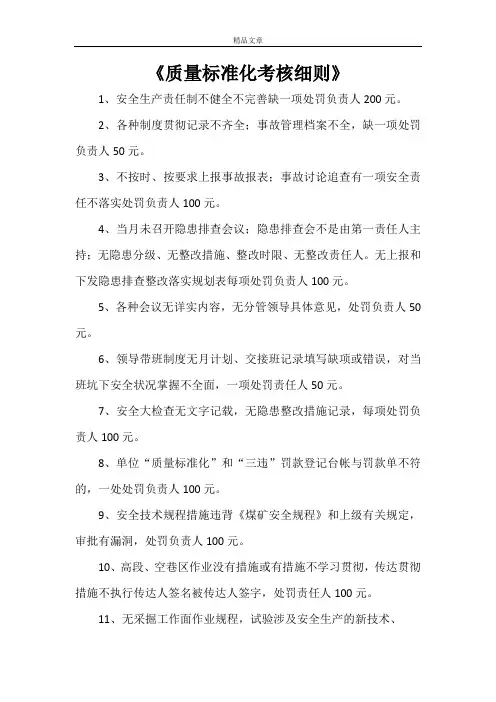 精品文章

《质量标准化考核细则》

1、安全生产责任制不健全不完善缺一项处罚负责人 200 元。

2、各种制度贯彻记录不齐全；事故管理档案不全，缺一项处罚负责人 50 元。

3、不按时、按要求上报事故报表；事故讨论追查有一项安全责任不落实处罚负责人 100 元。

4、当月未召开隐患排查会议；隐患排查会不是由第一责任人主持；无隐患分级、无整改措施、整改时限、无整改责任人。无上报和下发隐患排查整改落实规划表每项处罚负责人 100 元。

5、各种会议无详实内容，无分管领导具体意见，处罚负责人 50 元。

6、领导带班制度无月计划、交接班记录填写缺项或错误，对当班坑下安全状况掌握不全面，一项处罚责任人 50 元。

7、安全大检查无文字记载，无隐患整改措施记录，每项处罚负责人 100 元。

8、单位“质量标准化”和“三违”罚款登记台帐与罚款单不符的，一处处罚负责人 100 元。

9、安全技术规程措施违背《煤矿安全规程》和上级有关规定，审批有漏洞，处罚负责人 100 元。

10、高段、空巷区作业没有措施或有措施不学习贯彻，传达贯彻措施不执行传达人签名被传达人签字，处罚责任人 100 元。

11、无采掘工作面作业规程，试验涉及安全生产的新技术、